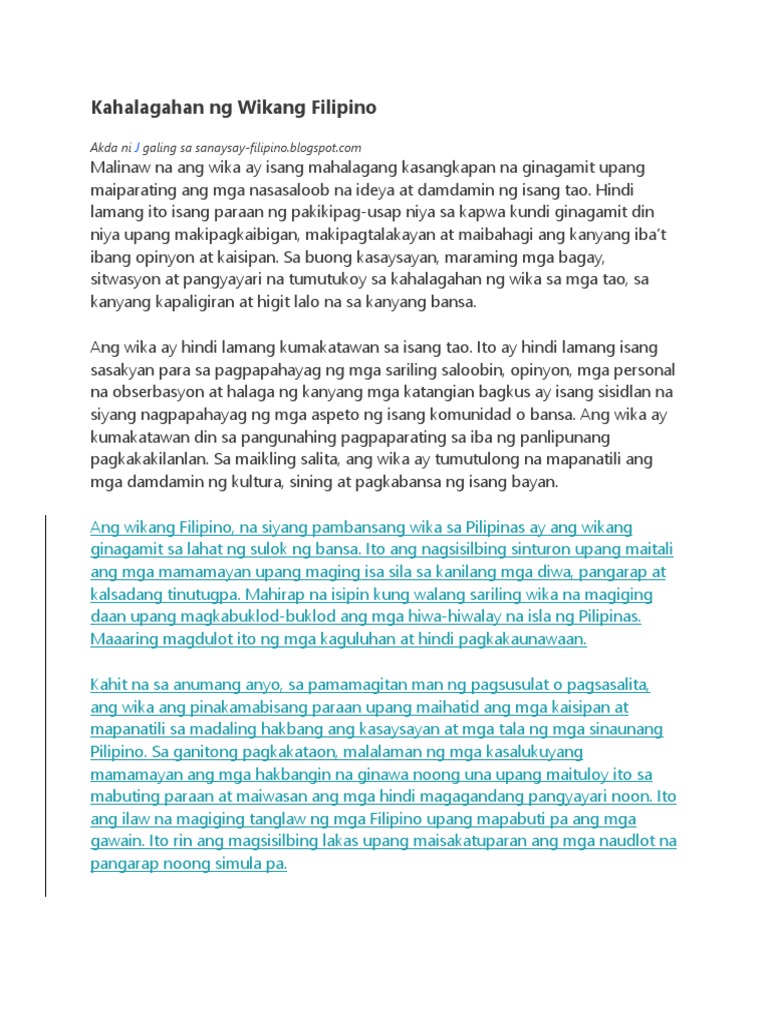 Kahalagahan ng Wikang Filipino

Akda ni J galing sa sanaysay-filipino.blogspot.com

Malinaw na ang wika ay isang mahalagang kasangkapan na ginagamit upang maiparating ang mga nasasaloob na ideya at damdamin ng isang tao. Hindi lamang ito isang paraan ng pakikipag-usap niya sa kapwa kundi ginagamit din niya upang makipagkaibigan, makipagtalakayan at maibahagi ang kanyang iba't ibang opinyon at kaisipan. Sa buong kasaysayan, maraming mga bagay, sitwasyon at pangyayari na tumutukoy sa kahalagahan ng wika sa mga tao, sa kanyang kapaligiran at higit lalo na sa kanyang bansa.

Ang wika ay hindi lamang kumakatawan sa isang tao. Ito ay hindi lamang isang sasakyan para sa pagpapahayag ng mga sariling saloobin, opinyon, mga personal na obserbasyon at halaga ng kanyang mga katangian bagkus ay isang sisidlan na siyang nagpapahayag ng mga aspeto ng isang komunidad o bansa. Ang wika ay kumakatawan din sa pangunahing pagpaparating sa iba ng panlipunang pagkakakilanlan. Sa maikling salita, ang wika ay tumutulong na mapanatili ang mga damdamin ng kultura, sining at pagkabansa ng isang bayan.

Ang wikang Filipino, na siyang pambansang wika sa Pilipinas ay ang wikang ginagamit sa lahat ng sulok ng bansa. Ito ang nagsisilbing sinturon upang maitali ang mga mamamayan upang maging isa sila sa kanilang mga diwa, pangarap at kalsadang tinutugpa. Mahirap na isipin kung walang sariling wika na magiging daan upang magkabuklod-buklod ang mga hiwa-hiwalay na isla ng Pilipinas. Maaaring magdulot ito ng mga kaguluhan at hindi pagkakaunawaan.

Kahit na sa anumang anyo, sa pamamagitan man ng pagsusulat o pagsasalita, ang wika ang pinakamabisang paraan upang maihatid ang mga kaisipan at mapanatili sa madaling hakbang ang kasaysayan at mga tala ng mga sinaunang Pilipino. Sa ganitong pagkakataon, malalaman ng mga kasalukuyang mamamayan ang mga hakbangin na ginawa noong una upang maituloy ito sa mabuting paraan at maiwasan ang mga hindi magagandang pangyayari noon. Ito ang ilaw na magiging tanglaw ng mga Filipino upang mapabuti pa ang mga gawain. Ito rin ang magsisilbing lakas upang maisakatuparan ang mga naudlot na pangarap noong simula pa.